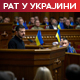 РАТ У УКРАЈИНИ